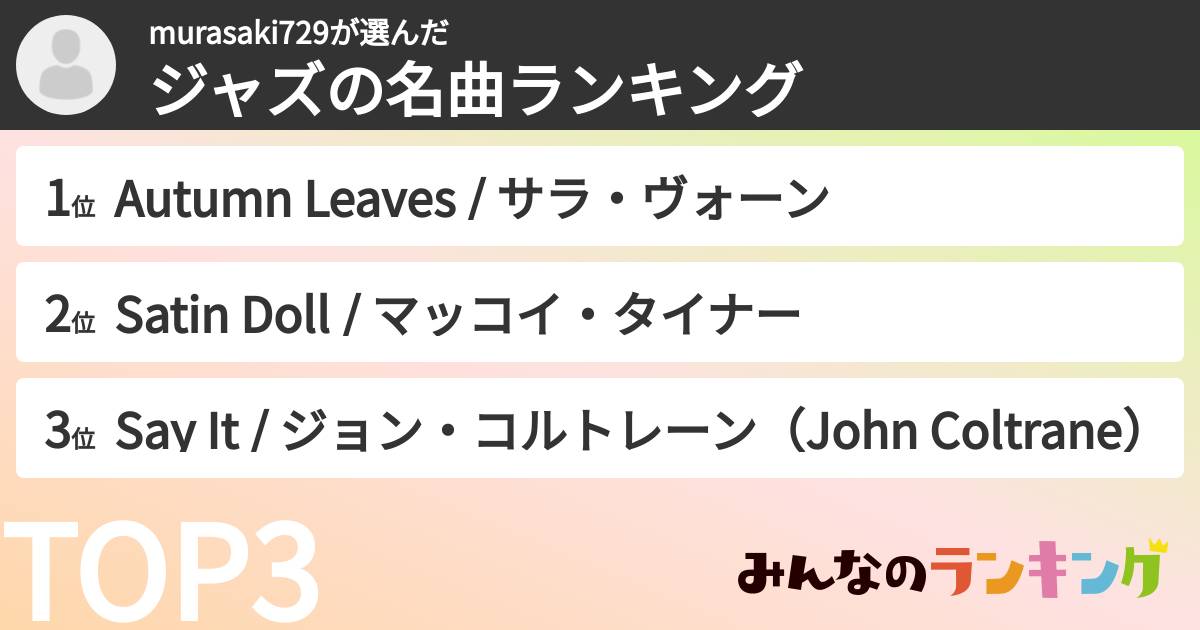 murasaki729が選んだ
ジャズの名曲ランキング

1位 Autumn Leaves / サラ・ヴォーン

2位 Satin Doll / マッコイ・タイナー

3位 Say It / ジョン・コルトレーン（John Coltrane）

TOP3

みんなのランキング